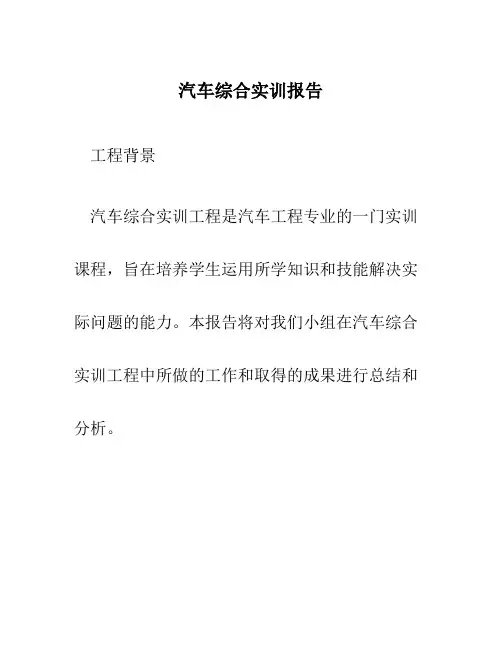 汽车综合实训报告

工程背景

汽车综合实训工程是汽车工程专业的一门实训课程，旨在培养学生运用所学知识和技能解决实际问题的能力。本报告将对我们小组在汽车综合实训工程中所做的工作和取得的成果进行总结和分析。